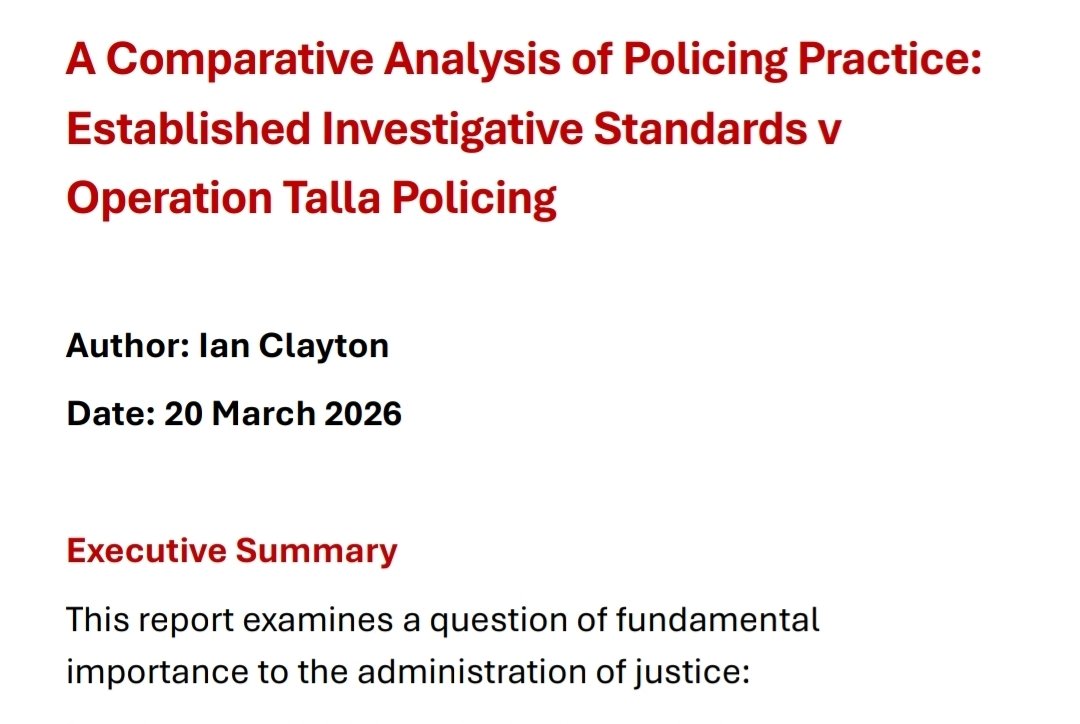 A Comparative Analysis of Policing Practice: Established Investigative Standards v Operation Talla Policing

Author: Ian Clayton

Date: 20 March 2026

Executive Summary

This report examines a question of fundamental importance to the administration of justice: